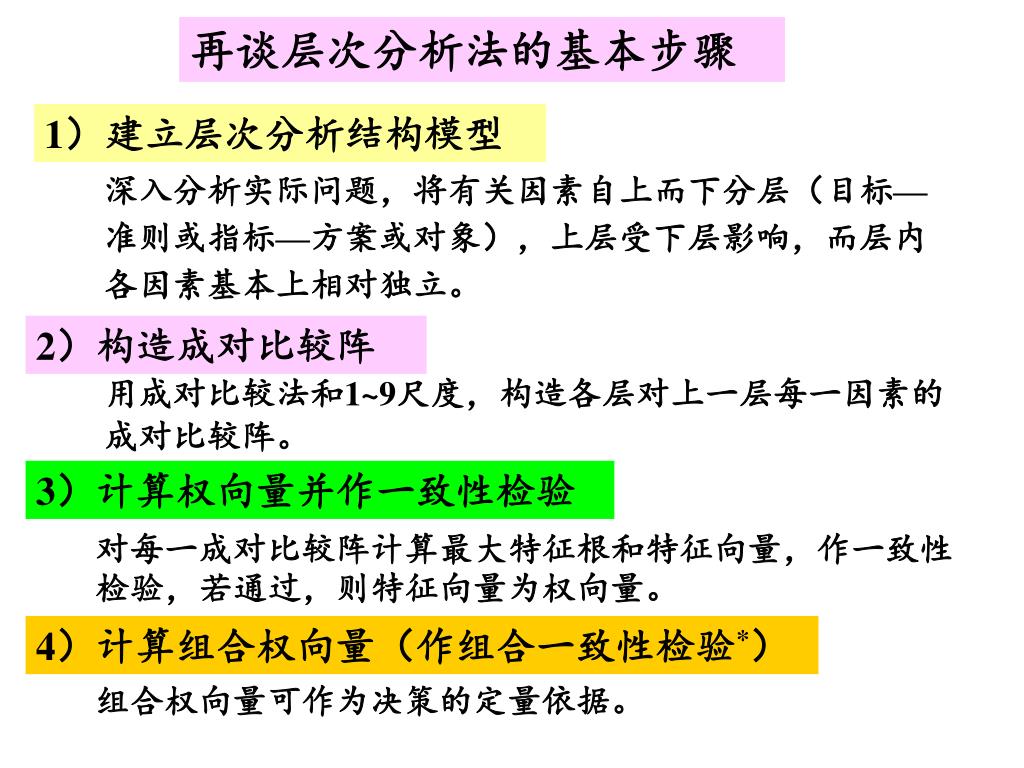 再谈层次分析法的基本步骤

1）建立层次分析结构模型

深入分析实际问题，将有关因素自上而下分层（目标—准则或指标—方案或对象），上层受下层影响，而层内各因素基本上相对独立。

2）构造成对比较阵

用成对比较法和1~9尺度，构造各层对上一层每一因素的成对比较阵。

3）计算权向量并作一致性检验

对每一成对比较阵计算最大特征根和特征向量，作一致性检验，若通过，则特征向量为权向量。

4）计算组合权向量（作组合一致性检验*）

组合权向量可作为决策的定量依据。